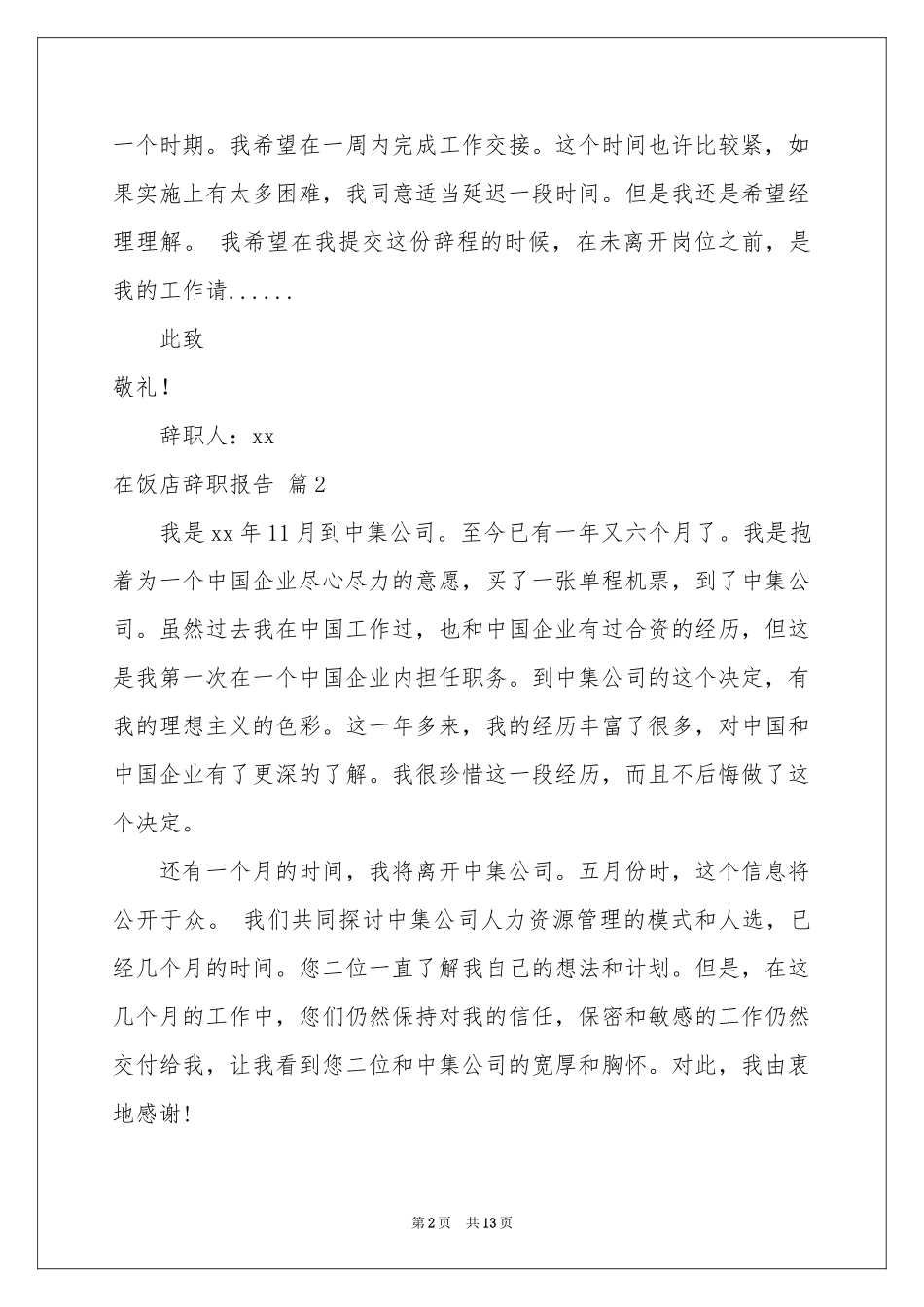 一个时期。我希望在一周内完成工作交接。这个时间也许比较紧，如果实施上有太多困难，我同意适当延迟一段时间。但是我还是希望经理理解。 我希望在我提交这份辞程的时候，在未离开岗位之前，是我的工作请......

此致

敬礼！

辞职人：xx

在饭店辞职报告 篇2

我是xx年11月到中集公司。至今已有一年又六个月了。我是抱着为一个中国企业尽心尽力的意愿，买了一张单程机票，到了中集公司。虽然过去我在中国工作过，也和中国企业有过合资的经历，但这是我第一次在一个中国企业内担任职务。到中集公司的这个决定，有我的理想主义的色彩。这一年多来，我的经历丰富了很多，对中国和中国企业有了更深的了解。我很珍惜这一段经历，而且不后悔做了这个决定。

还有一个月的时间，我将离开中集公司。五月份时，这个信息将公开于众。 我们共同探讨中集公司人力资源管理的模式和人选，已经几个月的时间。您二位一直了解我自己的想法和计划。但是，在这几个月的工作中，您们仍然保持对我的信任，保密和敏感的工作仍然交付给我，让我看到您二位和中集公司的宽厚和胸怀。对此，我由衷地感谢！

第2页 共13页